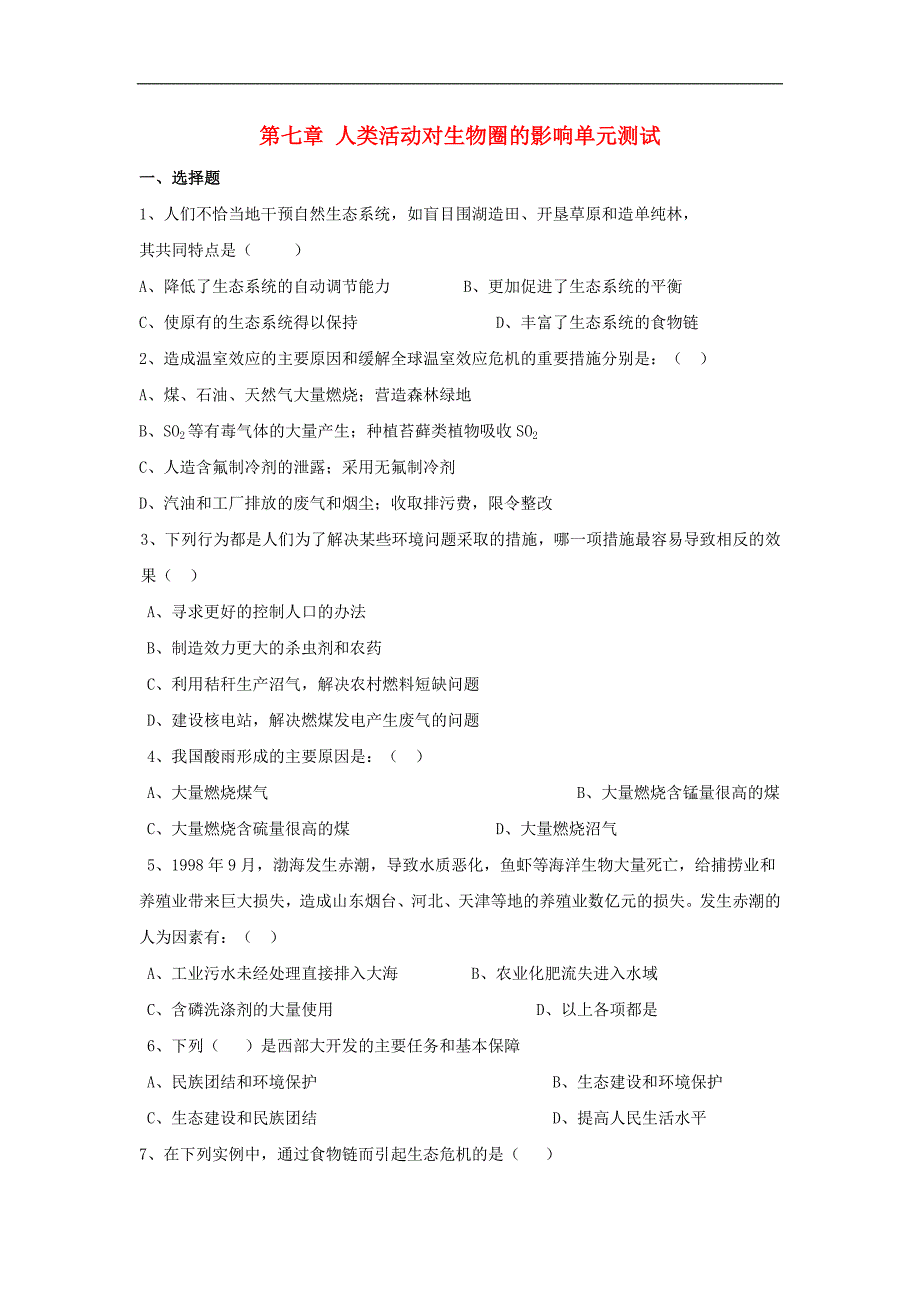 第七章 人类活动对生物圈的影响单元测试

一、选择题

1、人们不恰当地干预自然生态系统，如盲目围湖造田、开垦草原和造单纯林，其共同特点是（　　）

A、降低了生态系统的自动调节能力　　B、更加促进了生态系统的平衡

C、使原有的生态系统得以保持　　D、丰富了生态系统的食物链

2、造成温室效应的主要原因和缓解全球温室效应危机的重要措施分别是：（　）

A、煤、石油、天然气大量燃烧；营造森林绿地

B、$SO_2$等有毒气体的大量产生；种植苔藓类植物吸收$SO_2$

C、人造含氟制冷剂的泄露；采用无氟制冷剂

D、汽油和工厂排放的废气和烟尘；收取排污费，限令整改

3、下列行为都是人们为了解决某些环境问题采取的措施，哪一项措施最容易导致相反的效果（　）

A、寻求更好的控制人口的办法

B、制造效力更大的杀虫剂和农药

C、利用秸秆生产沼气，解决农村燃料短缺问题

D、建设核电站，解决燃煤发电产生废气的问题

4、我国酸雨形成的主要原因是：（　）

A、大量燃烧煤气　　B、大量燃烧含锰量很高的煤

C、大量燃烧含硫量很高的煤　　D、大量燃烧沼气

5、1998年9月，渤海发生赤潮，导致水质恶化，鱼虾等海洋生物大量死亡，给捕捞业和养殖业带来巨大损失，造成山东烟台、河北、天津等地的养殖业数亿元的损失。发生赤潮的人为因素有：（　）

A、工业污水未经处理直接排入大海　　B、农业化肥流失进入水域

C、含磷洗涤剂的大量使用　　D、以上各项都是

6、下列（　）是西部大开发的主要任务和基本保障

A、民族团结和环境保护　　B、生态建设和环境保护

C、生态建设和民族团结　　D、提高人民生活水平

7、在下列实例中，通过食物链而引起生态危机的是（　）